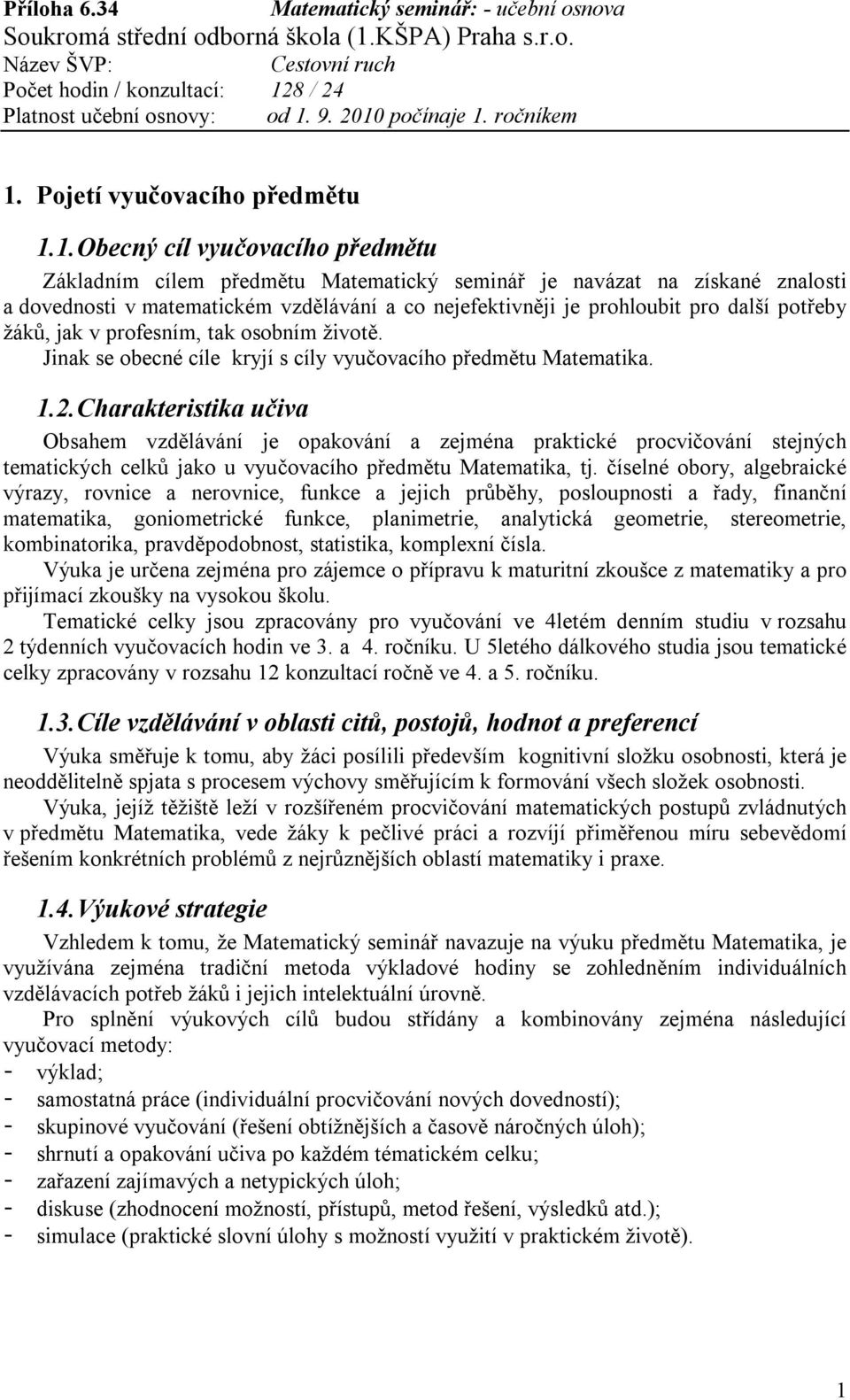 Příloha 6.34 Matematický seminář: - učební osnova
Soukromá střední odborná škola (1.KŠPA) Praha s.r.o.
Název ŠVP: Cestovní ruch
Počet hodin / konzultací: 128 / 24
Platnost učební osnovy: od 1. 9. 2010 počínaje 1. ročníkem

1. Pojetí vyučovacího předmětu

1.1. Obecný cíl vyučovacího předmětu

Základním cílem předmětu Matematický seminář je navázat na získané znalosti a dovednosti v matematickém vzdělávání a co nejefektivněji je prohloubit pro další potřeby žáků, jak v profesním, tak osobním životě.
Jinak se obecné cíle kryjí s cíly vyučovacího předmětu Matematika.

1.2. Charakteristika učiva

Obsahem vzdělávání je opakování a zejména praktické procvičování stejných tematických celků jako u vyučovacího předmětu Matematika, tj. číselné obory, algebraické výrazy, rovnice a nerovnice, funkce a jejich průběhy, posloupnosti a řady, finanční matematika, goniometrické funkce, planimetrie, analytická geometrie, stereometrie, kombinatorika, pravděpodobnost, statistika, komplexní čísla.
Výuka je určena zejména pro zájemce o přípravu k maturitní zkoušce z matematiky a pro přijímací zkoušky na vysokou školu.
Tematické celky jsou zpracovány pro vyučování ve 4letém denním studiu v rozsahu 2 týdenních vyučovacích hodin ve 3. a 4. ročníku. U 5letého dálkového studia jsou tematické celky zpracovány v rozsahu 12 konzultací ročně ve 4. a 5. ročníku.

1.3. Cíle vzdělávání v oblasti citů, postojů, hodnot a preferencí

Výuka směřuje k tomu, aby žáci posílili především kognitivní složku osobnosti, která je neoddělitelně spjata s procesem výchovy směřujícím k formování všech složek osobnosti.
Výuka, jejíž těžiště leží v rozšířeném procvičování matematických postupů zvládnutých v předmětu Matematika, vede žáky k pečlivé práci a rozvíjí přiměřenou míru sebevědomí řešením konkrétních problémů z nejrůznějších oblastí matematiky i praxe.

1.4. Výukové strategie

Vzhledem k tomu, že Matematický seminář navazuje na výuku předmětu Matematika, je využívána zejména tradiční metoda výkladové hodiny se zohledněním individuálních vzdělávacích potřeb žáků i jejich intelektuální úrovně.
Pro splnění výukových cílů budou střídány a kombinovány zejména následující vyučovací metody:
- výklad;
- samostatná práce (individuální procvičování nových dovedností);
- skupinové vyučování (řešení obtížnějších a časově náročných úloh);
- shrnutí a opakování učiva po každém tématickém celku;
- zařazení zajímavých a netypických úloh;
- diskuse (zhodnocení možností, přístupů, metod řešení, výsledků atd.);
- simulace (praktické slovní úlohy s možností využití v praktickém životě).

1